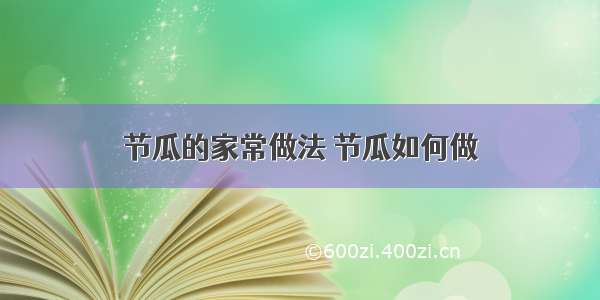 节瓜的家常做法 节瓜如何做

©600zi.400zi.cn